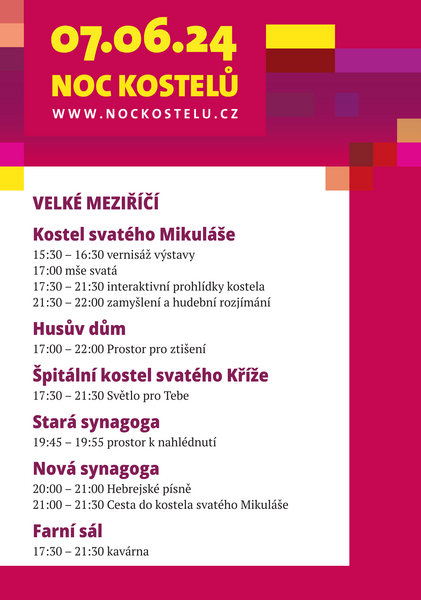 07.06.24
NOC KOSTELŮ
WWW.NOCKOSTELU.CZ

VELKÉ MEZIŘÍČÍ

Kostel svatého Mikuláše
15:30 – 16:30 vernisáž výstavy
17:00 mše svatá
17:30 – 21:30 interaktivní prohlídky kostela
21:30 – 22:00 zamyšlení a hudební rozjímání

Husův dům
17:00 – 22:00 Prostor pro ztišení

Špitální kostel svatého Kříže
17:30 – 21:30 Světlo pro Tebe

Stará synagoga
19:45 – 19:55 prostor k nahlédnutí

Nová synagoga
20:00 – 21:00 Hebrejské písně
21:00 – 21:30 Cesta do kostela svatého Mikuláše

Farní sál
17:30 – 21:30 kavárna